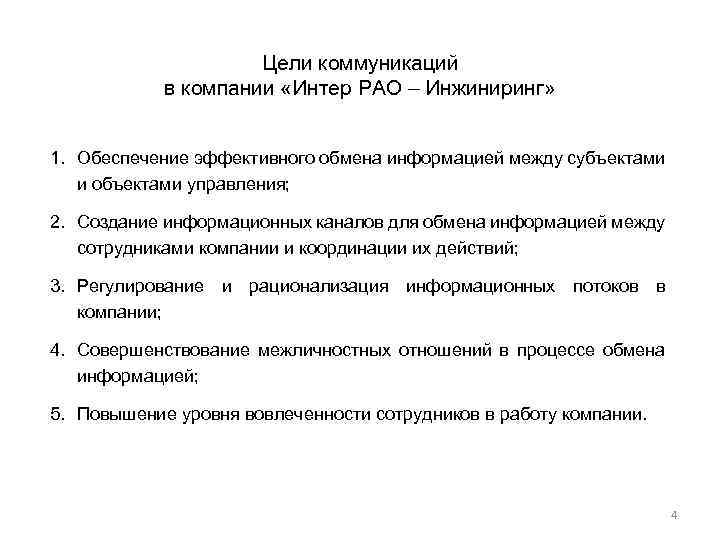 Цели коммуникаций
в компании «Интер РАО – Инжиниринг»

1. Обеспечение эффективного обмена информацией между субъектами и объектами управления;

2. Создание информационных каналов для обмена информацией между сотрудниками компании и координации их действий;

3. Регулирование и рационализация информационных потоков в компании;

4. Совершенствование межличностных отношений в процессе обмена информацией;

5. Повышение уровня вовлеченности сотрудников в работу компании.

4